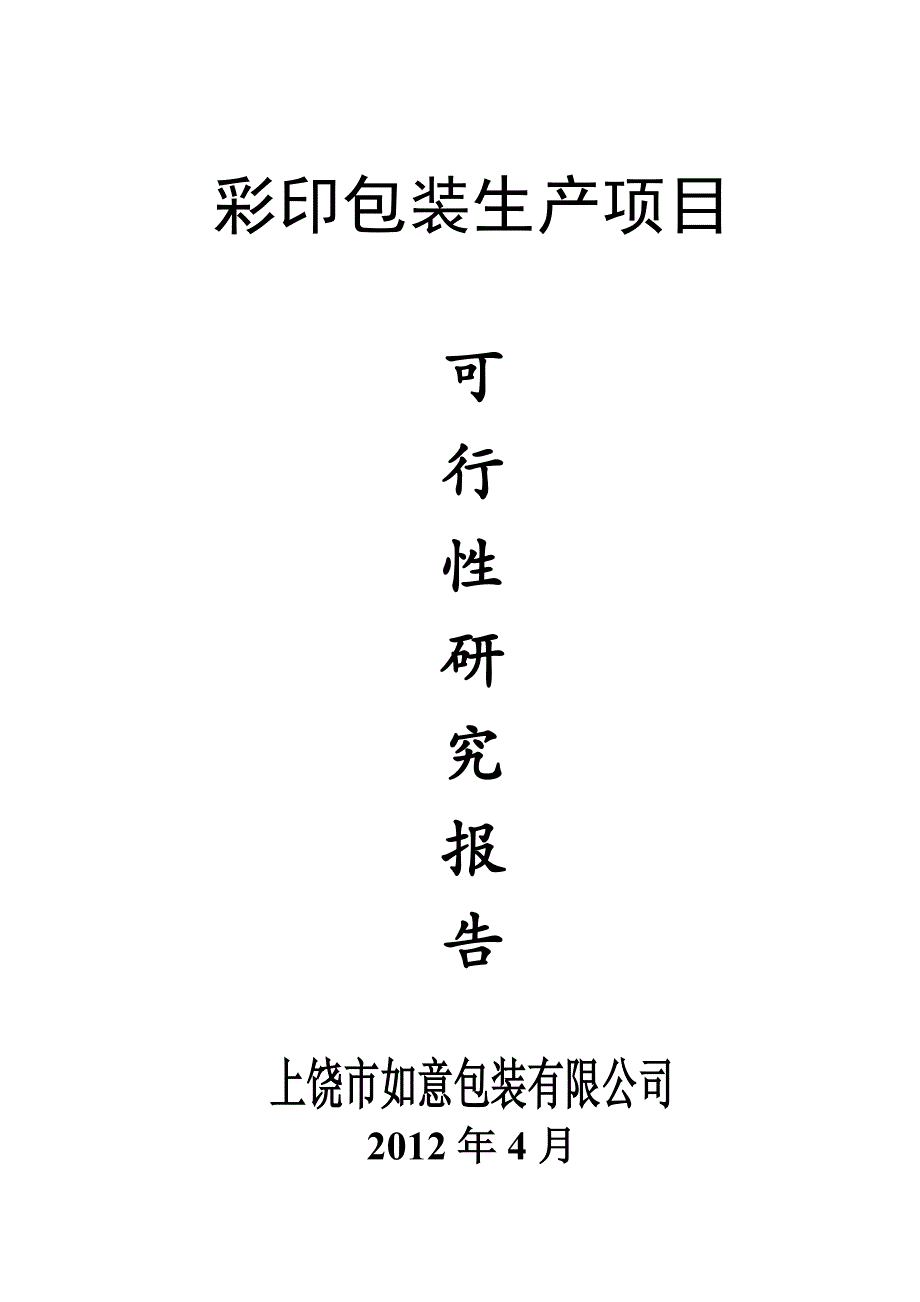 彩印包装生产项目

可
行
性
研
究
报
告

上饶市如意包装有限公司
2012 年 4 月